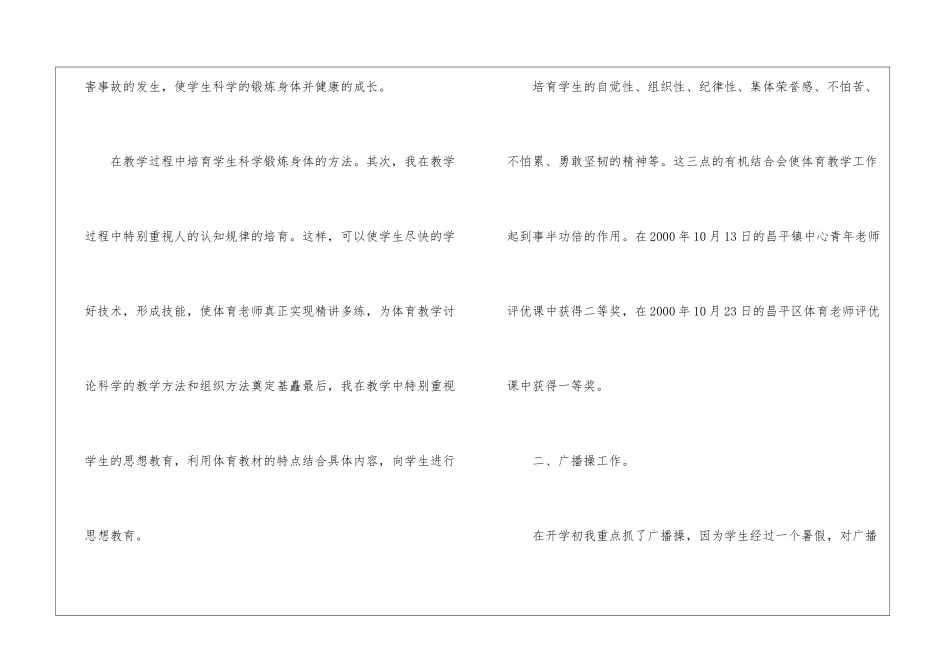 害事故的发生，使学生科学的锻炼身体并健康的成长。

在教学过程中培育学生科学锻炼身体的方法。其次，我在教学过程中特别重视人的认知规律的培育。这样，可以使学生尽快的学好技术，形成技能，使体育老师真正实现精讲多练，为体育教学讨论科学的教学方法和组织方法奠定基矗最后，我在教学中特别重视学生的思想教育，利用体育教材的特点结合具体内容，向学生进行思想教育。

培育学生的自觉性、组织性、纪律性、集体荣誉感、不怕苦、不怕累、勇敢坚韧的精神等。这三点的有机结合会使体育教学工作起到事半功倍的作用。在2000年10月13日的昌平镇中心青年老师评优课中获得二等奖，在2000年10月23日的昌平区体育老师评优课中获得一等奖。

二、广播操工作。

在开学初我重点抓了广播操，因为学生经过一个暑假，对广播